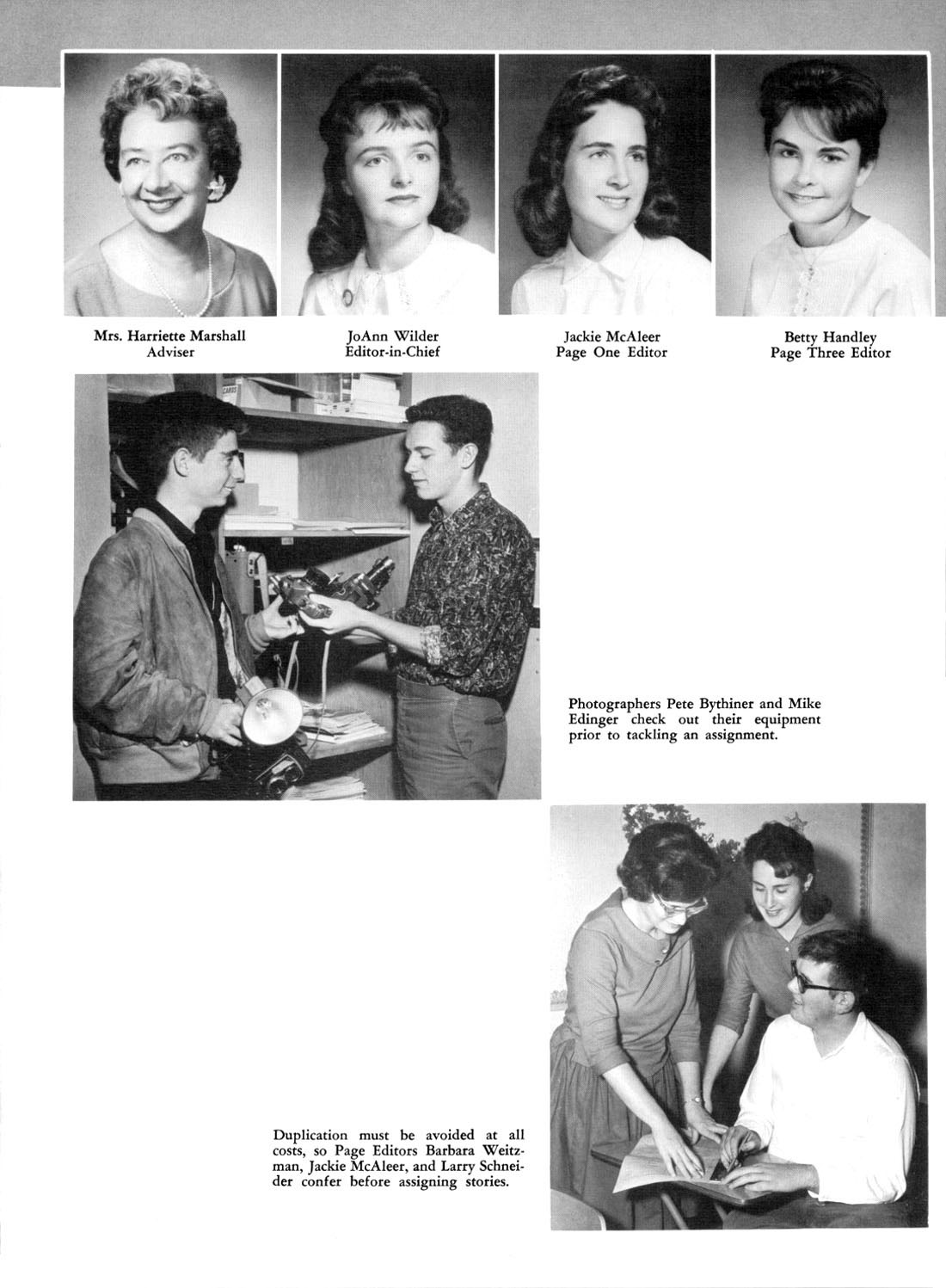 Mrs. Harriette Marshall
Adviser

JoAnn Wilder
Editor-in-Chief

Jackie McAleer
Page One Editor

Betty Handley
Page Three Editor

CARDS

Photographers Pete Bythiner and Mike Edinger check out their equipment prior to tackling an assignment.

Duplication must be avoided at all costs, so Page Editors Barbara Weitzman, Jackie McAleer, and Larry Schneider confer before assigning stories.